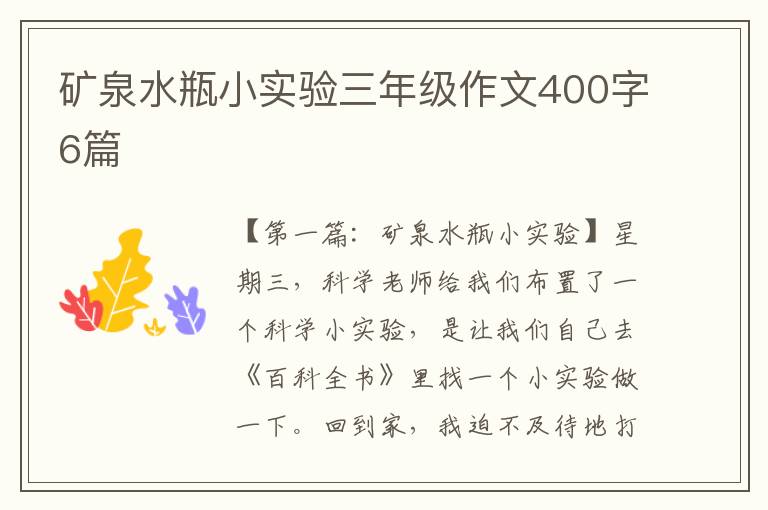 矿泉水瓶小实验三年级作文400字6篇

【第一篇：矿泉水瓶小实验】星期三，科学老师给我们布置了一个科学小实验，是让我们自己去《百科全书》里找一个小实验做一下。回到家，我迫不及待地打